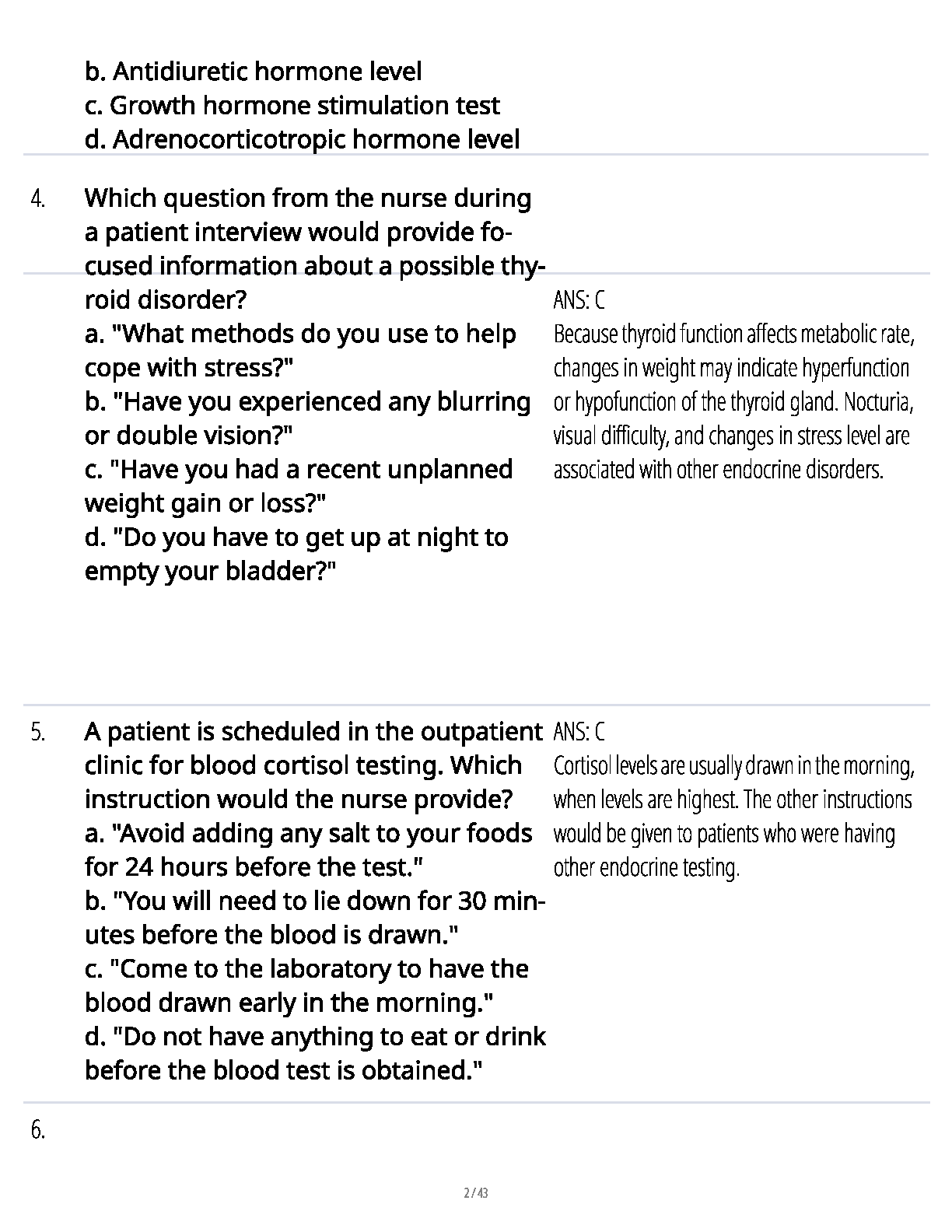 b. Antidiuretic hormone level
c. Growth hormone stimulation test
d. Adrenocorticotropic hormone level

4. Which question from the nurse during a patient interview would provide focused information about a possible thyroid disorder?
a. "What methods do you use to help cope with stress?"
b. "Have you experienced any blurring or double vision?"
c. "Have you had a recent unplanned weight gain or loss?"
d. "Do you have to get up at night to empty your bladder?"

ANS: C
Because thyroid function affects metabolic rate, changes in weight may indicate hyperfunction or hypofunction of the thyroid gland. Nocturia, visual difficulty, and changes in stress level are associated with other endocrine disorders.

5. A patient is scheduled in the outpatient clinic for blood cortisol testing. Which instruction would the nurse provide?
a. "Avoid adding any salt to your foods for 24 hours before the test."
b. "You will need to lie down for 30 minutes before the blood is drawn."
c. "Come to the laboratory to have the blood drawn early in the morning."
d. "Do not have anything to eat or drink before the blood test is obtained."

ANS: C
Cortisol levels are usually drawn in the morning, when levels are highest. The other instructions would be given to patients who were having other endocrine testing.

6.

2 / 43